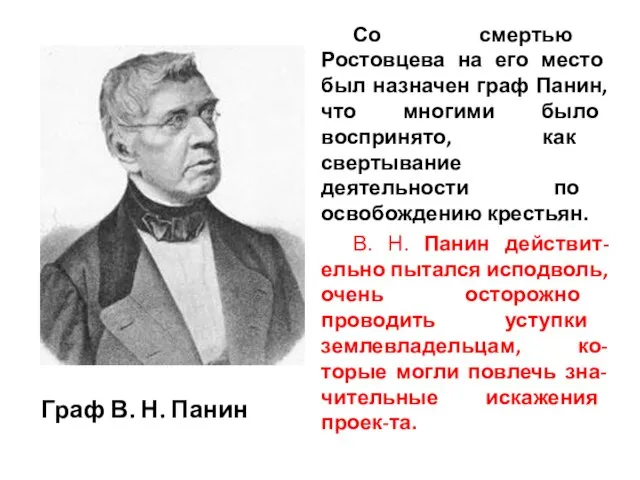 Со смертью Ростовцева на его место был назначен граф Панин, что многими было воспринято, как свертывание деятельности по освобождению крестьян.

В. Н. Панин действительно пытался исподволь, очень осторожно проводить уступки землевладельцам, которые могли повлечь значительные искажения проек-та.

Граф В. Н. Панин